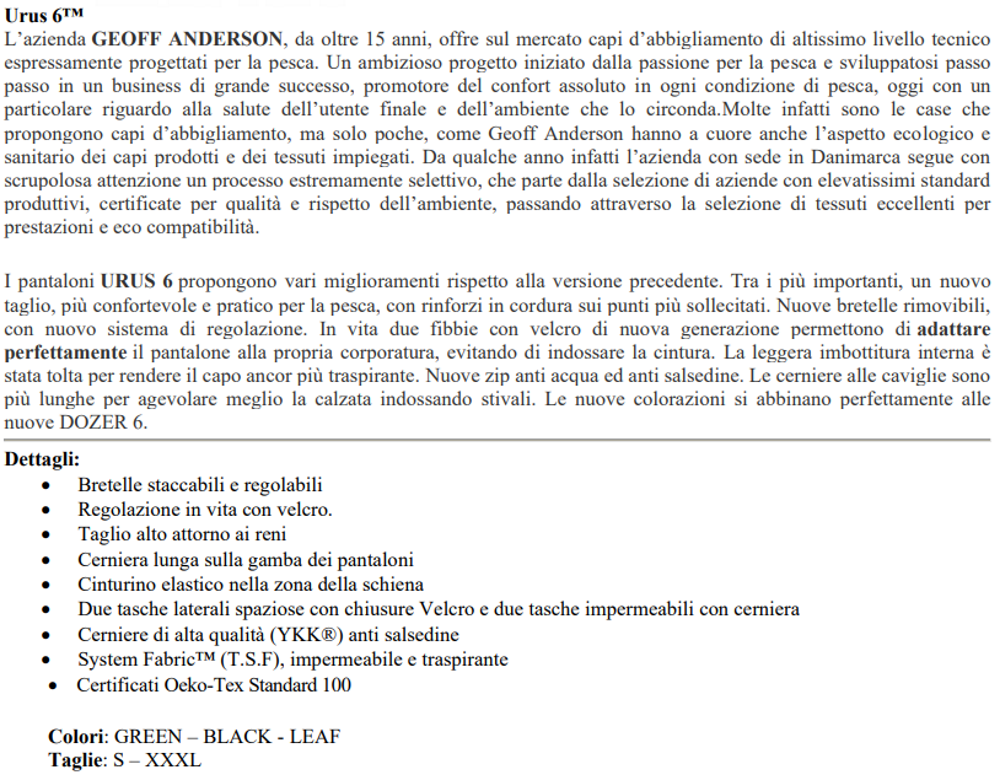 Urus 6™

L'azienda GEOFF ANDERSON, da oltre 15 anni, offre sul mercato capi d'abbigliamento di altissimo livello tecnico espressamente progettati per la pesca. Un ambizioso progetto iniziato dalla passione per la pesca e sviluppatosi passo passo in un business di grande successo, promotore del confort assoluto in ogni condizione di pesca, oggi con un particolare riguardo alla salute dell'utente finale e dell'ambiente che lo circonda.Molte infatti sono le case che propongono capi d'abbigliamento, ma solo poche, come Geoff Anderson hanno a cuore anche l'aspetto ecologico e sanitario dei capi prodotti e dei tessuti impiegati. Da qualche anno infatti l'azienda con sede in Danimarca segue con scrupolosa attenzione un processo estremamente selettivo, che parte dalla selezione di aziende con elevatissimi standard produttivi, certificate per qualità e rispetto dell'ambiente, passando attraverso la selezione di tessuti eccellenti per prestazioni e eco compatibilità.

I pantaloni URUS 6 propongono vari miglioramenti rispetto alla versione precedente. Tra i più importanti, un nuovo taglio, più confortevole e pratico per la pesca, con rinforzi in cordura sui punti più sollecitati. Nuove bretelle rimovibili, con nuovo sistema di regolazione. In vita due fibbie con velcro di nuova generazione permettono di adattare perfettamente il pantalone alla propria corporatura, evitando di indossare la cintura. La leggera imbottitura interna è stata tolta per rendere il capo ancor più traspirante. Nuove zip anti acqua ed anti salsedine. Le cerniere alle caviglie sono più lunghe per agevolare meglio la calzata indossando stivali. Le nuove colorazioni si abbinano perfettamente alle nuove DOZER 6.

Dettagli:
• Bretelle staccabili e regolabili
• Regolazione in vita con velcro.
• Taglio alto attorno ai reni
• Cerniera lunga sulla gamba dei pantaloni
• Cinturino elastico nella zona della schiena
• Due tasche laterali spaziose con chiusure Velcro e due tasche impermeabili con cerniera
• Cerniere di alta qualità (YKK®) anti salsedine
• System Fabric™ (T.S.F), impermeabile e traspirante
• Certificati Oeko-Tex Standard 100

Colori: GREEN – BLACK - LEAF
Taglie: S – XXXL